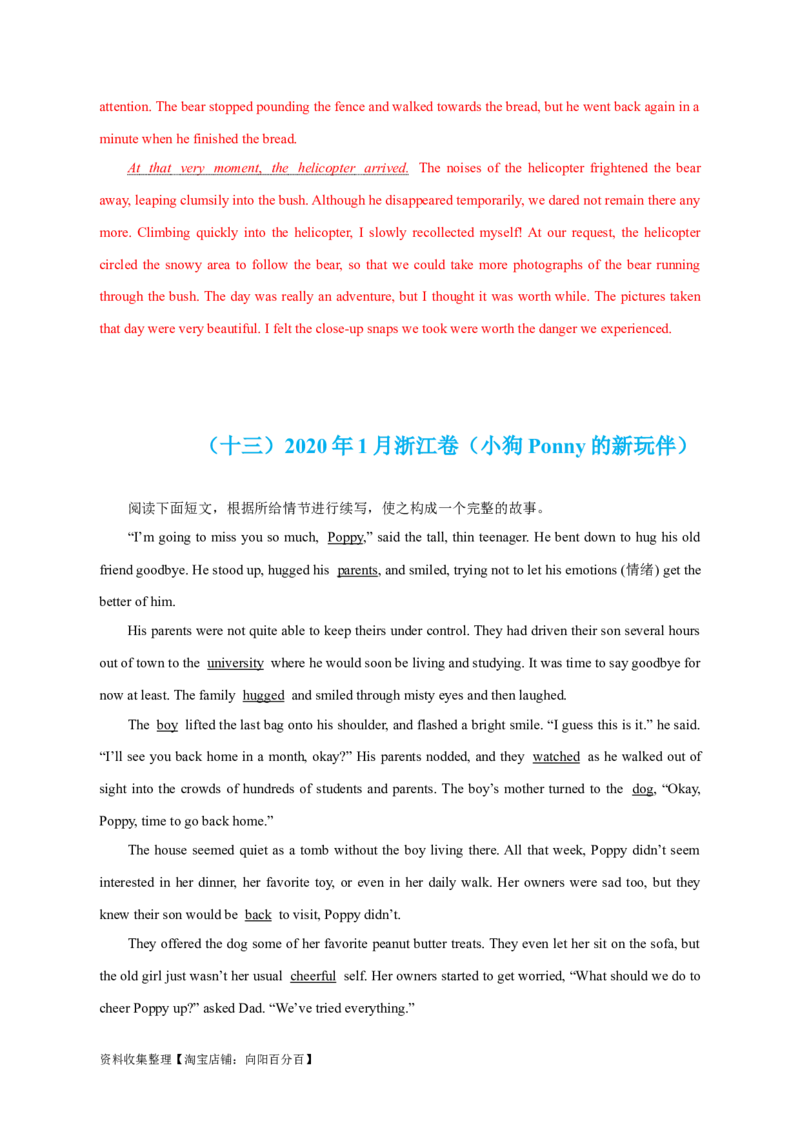 attention. The bear stopped pounding the fence and walked towards the bread, but he went back again in a minute when he finished the bread.

At that very moment, the helicopter arrived. The noises of the helicopter frightened the bear away, leaping clumsily into the bush. Although he disappeared temporarily, we dared not remain there any more. Climbing quickly into the helicopter, I slowly recollected myself! At our request, the helicopter circled the snowy area to follow the bear, so that we could take more photographs of the bear running through the bush. The day was really an adventure, but I thought it was worth while. The pictures taken that day were very beautiful. I felt the close-up snaps we took were worth the danger we experienced.

（十三）2020 年 1 月浙江卷（小狗 Ponny 的新玩伴）

阅读下面短文，根据所给情节进行续写，使之构成一个完整的故事。

“I’m going to miss you so much, Poppy,” said the tall, thin teenager. He bent down to hug his old friend goodbye. He stood up, hugged his parents, and smiled, trying not to let his emotions (情绪) get the better of him.

His parents were not quite able to keep theirs under control. They had driven their son several hours out of town to the university where he would soon be living and studying. It was time to say goodbye for now at least. The family hugged and smiled through misty eyes and then laughed.

The boy lifted the last bag onto his shoulder, and flashed a bright smile. “I guess this is it.” he said. “I’ll see you back home in a month, okay?” His parents nodded, and they watched as he walked out of sight into the crowds of hundreds of students and parents. The boy’s mother turned to the dog, “Okay, Poppy, time to go back home.”

The house seemed quiet as a tomb without the boy living there. All that week, Poppy didn’t seem interested in her dinner, her favorite toy, or even in her daily walk. Her owners were sad too, but they knew their son would be back to visit, Poppy didn’t.

They offered the dog some of her favorite peanut butter treats. They even let her sit on the sofa, but the old girl just wasn’t her usual cheerful self. Her owners started to get worried, “What should we do to cheer Poppy up?” asked Dad. “We’ve tried everything.”

资料收集整理【淘宝店铺：向阳百分百】